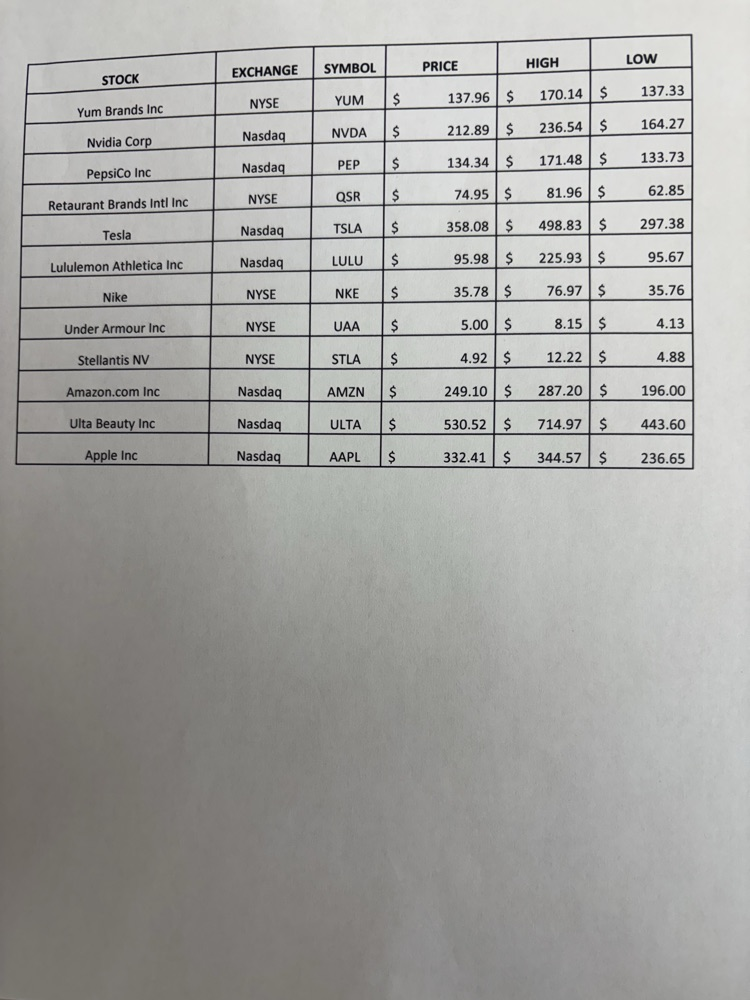 | STOCK | EXCHANGE | SYMBOL | PRICE | HIGH | LOW |
|---|---|---|---|---|---|
| Yum Brands Inc | NYSE | YUM | \$ 137.96 | \$ 170.14 | \$ 137.33 |
| Nvidia Corp | Nasdaq | NVDA | \$ 212.89 | \$ 236.54 | \$ 164.27 |
| PepsiCo Inc | Nasdaq | PEP | \$ 134.34 | \$ 171.48 | \$ 133.73 |
| Retaurant Brands Intl Inc | NYSE | QSR | \$ 74.95 | \$ 81.96 | \$ 62.85 |
| Tesla | Nasdaq | TSLA | \$ 358.08 | \$ 498.83 | \$ 297.38 |
| Lululemon Athletica Inc | Nasdaq | LULU | \$ 95.98 | \$ 225.93 | \$ 95.67 |
| Nike | NYSE | NKE | \$ 35.78 | \$ 76.97 | \$ 35.76 |
| Under Armour Inc | NYSE | UAA | \$ 5.00 | \$ 8.15 | \$ 4.13 |
| Stellantis NV | NYSE | STLA | \$ 4.92 | \$ 12.22 | \$ 4.88 |
| Amazon.com Inc | Nasdaq | AMZN | \$ 249.10 | \$ 287.20 | \$ 196.00 |
| Ulta Beauty Inc | Nasdaq | ULTA | \$ 530.52 | \$ 714.97 | \$ 443.60 |
| Apple Inc | Nasdaq | AAPL | \$ 332.41 | \$ 344.57 | \$ 236.65 |